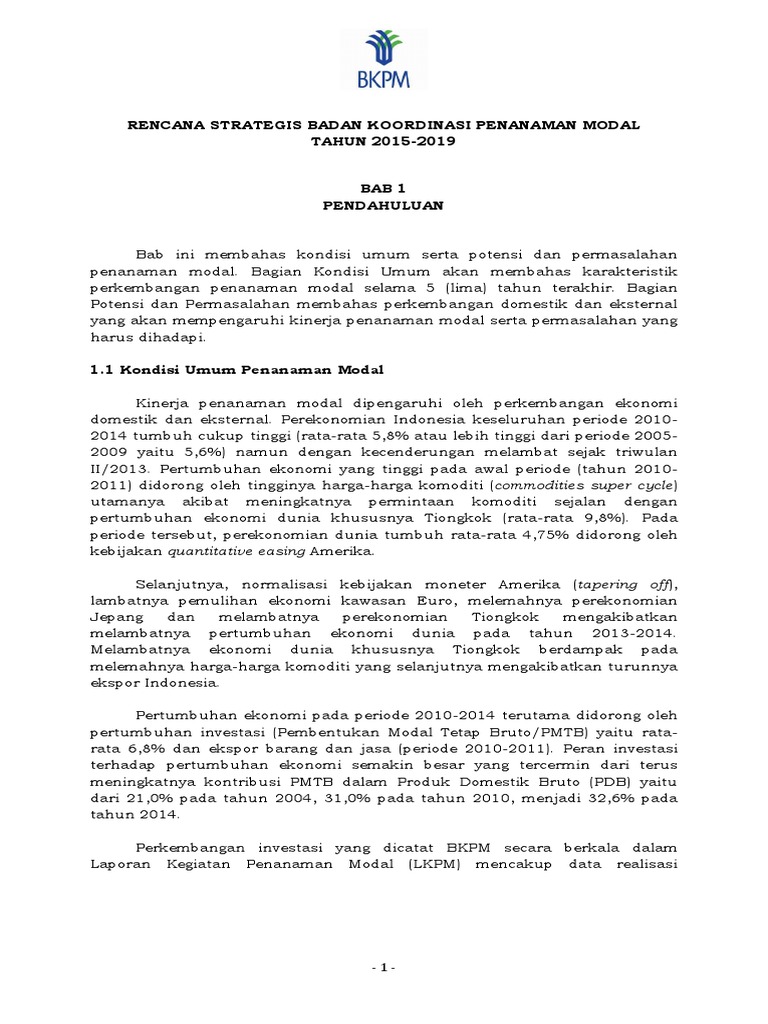 BKPM

RENCANA STRATEGIS BADAN KOORDINASI PENANAMAN MODAL TAHUN 2015-2019

BAB 1
PENDAHULUAN

Bab ini membahas kondisi umum serta potensi dan permasalahan penanaman modal. Bagian Kondisi Umum akan membahas karakteristik perkembangan penanaman modal selama 5 (lima) tahun terakhir. Bagian Potensi dan Permasalahan membahas perkembangan domestik dan eksternal yang akan mempengaruhi kinerja penanaman modal serta permasalahan yang harus dihadapi.

1.1 Kondisi Umum Penanaman Modal

Kinerja penanaman modal dipengaruhi oleh perkembangan ekonomi domestik dan eksternal. Perekonomian Indonesia keseluruhan periode 2010-2014 tumbuh cukup tinggi (rata-rata 5,8% atau lebih tinggi dari periode 2005-2009 yaitu 5,6%) namun dengan kecenderungan melambat sejak triwulan II/2013. Pertumbuhan ekonomi yang tinggi pada awal periode (tahun 2010-2011) didorong oleh tingginya harga-harga komoditi (commodities super cycle) utamanya akibat meningkatnya permintaan komoditi sejalan dengan pertumbuhan ekonomi dunia khususnya Tiongkok (rata-rata 9,8%). Pada periode tersebut, perekonomian dunia tumbuh rata-rata 4,75% didorong oleh kebijakan quantitative easing Amerika.

Selanjutnya, normalisasi kebijakan moneter Amerika (tapering off), lambatnya pemulihan ekonomi kawasan Euro, melemahnya perekonomian Jepang dan melambatnya perekonomian Tiongkok mengakibatkan melambatnya pertumbuhan ekonomi dunia pada tahun 2013-2014. Melambatnya ekonomi dunia khususnya Tiongkok berdampak pada melemahnya harga-harga komoditi yang selanjutnya mengakibatkan turunnya ekspor Indonesia.

Pertumbuhan ekonomi pada periode 2010-2014 terutama didorong oleh pertumbuhan investasi (Pembentukan Modal Tetap Bruto/PMTB) yaitu rata-rata 6,8% dan ekspor barang dan jasa (periode 2010-2011). Peran investasi terhadap pertumbuhan ekonomi semakin besar yang tercermin dari terus meningkatnya kontribusi PMTB dalam Produk Domestik Bruto (PDB) yaitu dari 21,0% pada tahun 2004, 31,0% pada tahun 2010, menjadi 32,6% pada tahun 2014.

Perkembangan investasi yang dicatat BKPM secara berkala dalam Laporan Kegiatan Penanaman Modal (LKPM) mencakup data realisasi

- 1 -